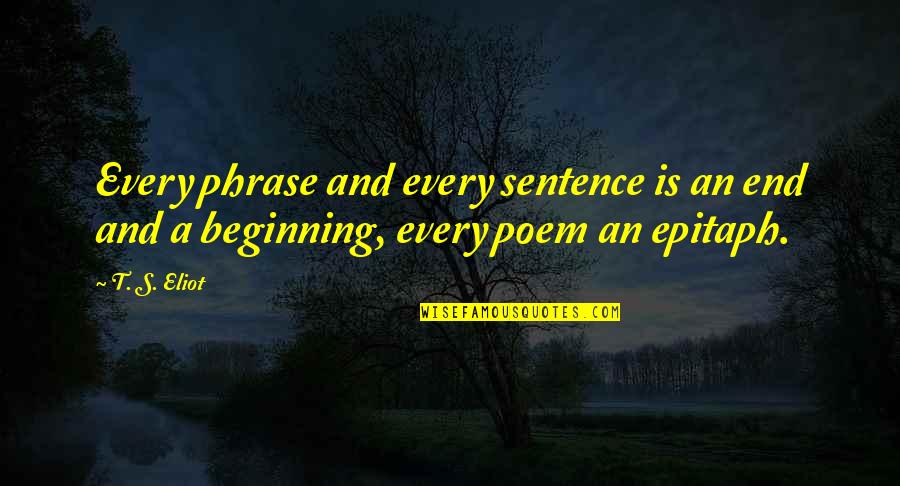 Every phrase and every sentence is an end and a beginning, every poem an epitaph.

~ T. S. Eliot

WISEFAMOUSQUOTES.COM